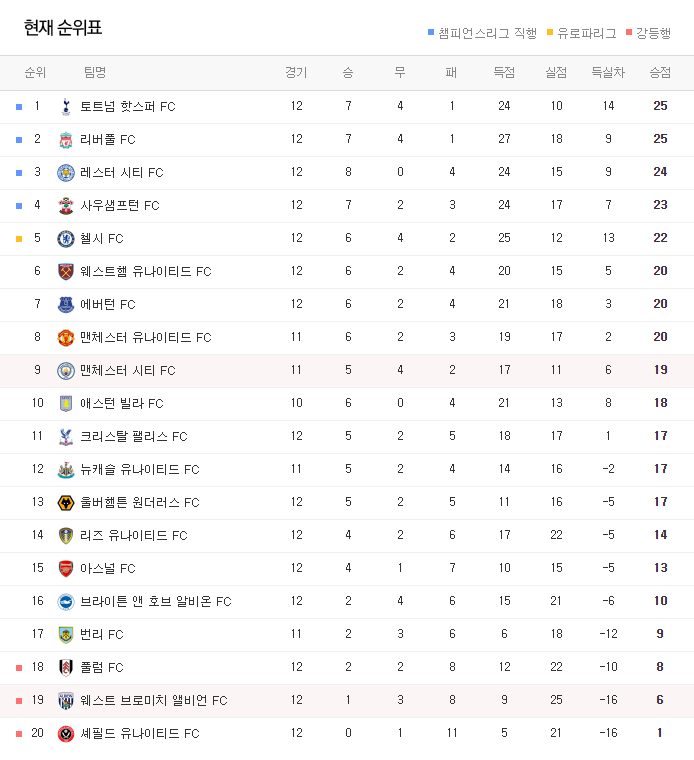 현재 순위표

챔피언스리그 직행 유로파리그 강등행

| 순위 | 팀명 | 경기 | 승 | 무 | 패 | 득점 | 실점 | 득실차 | 승점 |
|---|---|---|---|---|---|---|---|---|---|
| 1 | 토트넘 핫스퍼 FC | 12 | 7 | 4 | 1 | 24 | 10 | 14 | 25 |
| 2 | 리버풀 FC | 12 | 7 | 4 | 1 | 27 | 18 | 9 | 25 |
| 3 | 레스터 시티 FC | 12 | 8 | 0 | 4 | 24 | 15 | 9 | 24 |
| 4 | 사우샘프턴 FC | 12 | 7 | 2 | 3 | 24 | 17 | 7 | 23 |
| 5 | 첼시 FC | 12 | 6 | 4 | 2 | 25 | 12 | 13 | 22 |
| 6 | 웨스트햄 유나이티드 FC | 12 | 6 | 2 | 4 | 20 | 15 | 5 | 20 |
| 7 | 에버턴 FC | 12 | 6 | 2 | 4 | 21 | 18 | 3 | 20 |
| 8 | 맨체스터 유나이티드 FC | 11 | 6 | 2 | 3 | 19 | 17 | 2 | 20 |
| 9 | 맨체스터 시티 FC | 11 | 5 | 4 | 2 | 17 | 11 | 6 | 19 |
| 10 | 애스턴 빌라 FC | 10 | 6 | 0 | 4 | 21 | 13 | 8 | 18 |
| 11 | 크리스탈 팰리스 FC | 12 | 5 | 2 | 5 | 18 | 17 | 1 | 17 |
| 12 | 뉴캐슬 유나이티드 FC | 11 | 5 | 2 | 4 | 14 | 16 | -2 | 17 |
| 13 | 울버햄튼 원더러스 FC | 12 | 5 | 2 | 5 | 11 | 16 | -5 | 17 |
| 14 | 리즈 유나이티드 FC | 12 | 4 | 2 | 6 | 17 | 22 | -5 | 14 |
| 15 | 아스널 FC | 12 | 4 | 1 | 7 | 10 | 15 | -5 | 13 |
| 16 | 브라이튼 앤 호브 알비온 FC | 12 | 2 | 4 | 6 | 15 | 21 | -6 | 10 |
| 17 | 번리 FC | 11 | 2 | 3 | 6 | 6 | 18 | -12 | 9 |
| 18 | 풀럼 FC | 12 | 2 | 2 | 8 | 12 | 22 | -10 | 8 |
| 19 | 웨스트 브로미치 앨비언 FC | 12 | 1 | 3 | 8 | 9 | 25 | -16 | 6 |
| 20 | 셰필드 유나이티드 FC | 12 | 0 | 1 | 11 | 5 | 21 | -16 | 1 |